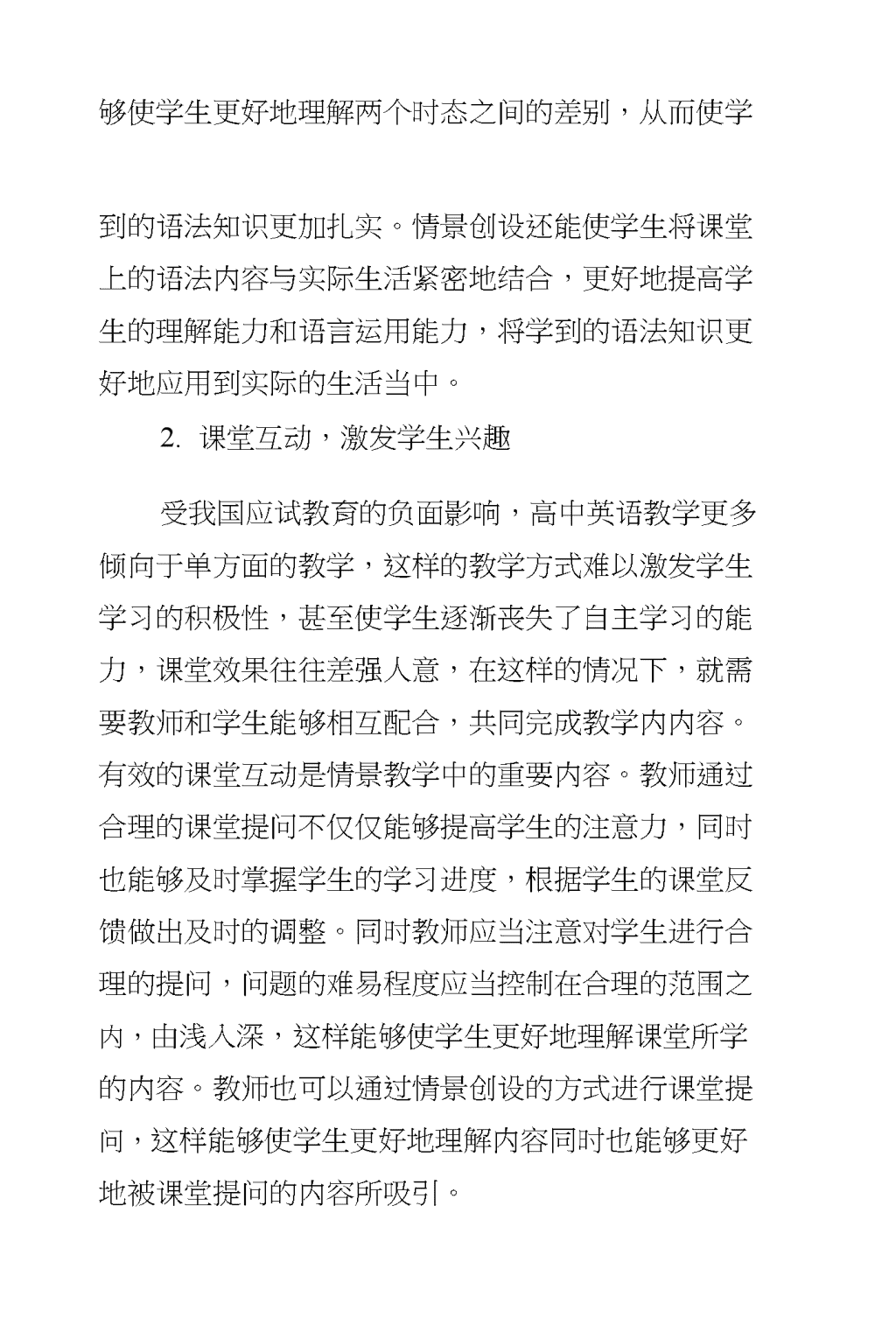 够使学生更好地理解两个时态之间的差别，从而使学

到的语法知识更加扎实。情景创设还能使学生将课堂上的语法内容与实际生活紧密地结合，更好地提高学生的理解能力和语言运用能力，将学到的语法知识更好地应用到实际的生活当中。

2. 课堂互动，激发学生兴趣

受我国应试教育的负面影响，高中英语教学更多倾向于单方面的教学，这样的教学方式难以激发学生学习的积极性，甚至使学生逐渐丧失了自主学习的能力，课堂效果往往差强人意，在这样的情况下，就需要教师和学生能够相互配合，共同完成教学内内容。有效的课堂互动是情景教学中的重要内容。教师通过合理的课堂提问不仅仅能够提高学生的注意力，同时也能够及时掌握学生的学习进度，根据学生的课堂反馈做出及时的调整。同时教师应当注意对学生进行合理的提问，问题的难易程度应当控制在合理的范围之内，由浅入深，这样能够使学生更好地理解课堂所学的内容。教师也可以通过情景创设的方式进行课堂提问，这样能够使学生更好地理解内容同时也能够更好地被课堂提问的内容所吸引。